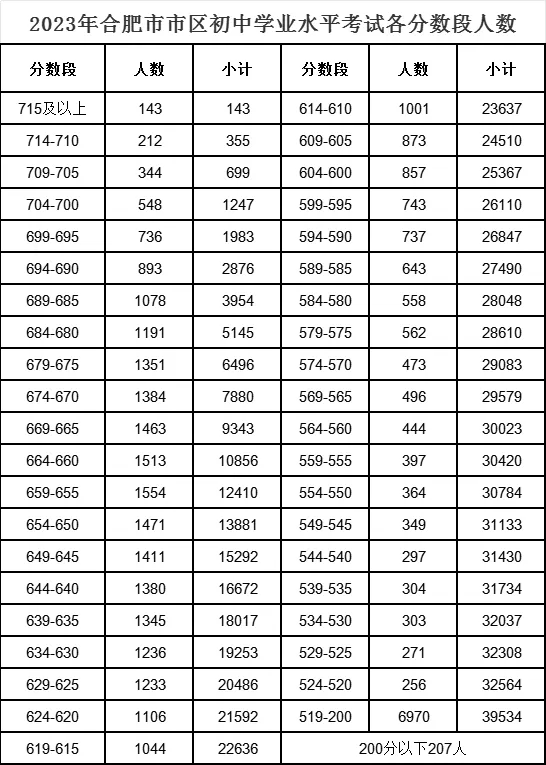 2023年合肥市市区初中学业水平考试各分数段人数

| 分数段 | 人数 | 小计 | 分数段 | 人数 | 小计 |
|---|---|---|---|---|---|
| 715及以上 | 143 | 143 | 614-610 | 1001 | 23637 |
| 714-710 | 212 | 355 | 609-605 | 873 | 24510 |
| 709-705 | 344 | 699 | 604-600 | 857 | 25367 |
| 704-700 | 548 | 1247 | 599-595 | 743 | 26110 |
| 699-695 | 736 | 1983 | 594-590 | 737 | 26847 |
| 694-690 | 893 | 2876 | 589-585 | 643 | 27490 |
| 689-685 | 1078 | 3954 | 584-580 | 558 | 28048 |
| 684-680 | 1191 | 5145 | 579-575 | 562 | 28610 |
| 679-675 | 1351 | 6496 | 574-570 | 473 | 29083 |
| 674-670 | 1384 | 7880 | 569-565 | 496 | 29579 |
| 669-665 | 1463 | 9343 | 564-560 | 444 | 30023 |
| 664-660 | 1513 | 10856 | 559-555 | 397 | 30420 |
| 659-655 | 1554 | 12410 | 554-550 | 364 | 30784 |
| 654-650 | 1471 | 13881 | 549-545 | 349 | 31133 |
| 649-645 | 1411 | 15292 | 544-540 | 297 | 31430 |
| 644-640 | 1380 | 16672 | 539-535 | 304 | 31734 |
| 639-635 | 1345 | 18017 | 534-530 | 303 | 32037 |
| 634-630 | 1236 | 19253 | 529-525 | 271 | 32308 |
| 629-625 | 1233 | 20486 | 524-520 | 256 | 32564 |
| 624-620 | 1106 | 21592 | 519-200 | 6970 | 39534 |
| 619-615 | 1044 | 22636 | 200分以下207人 | | |